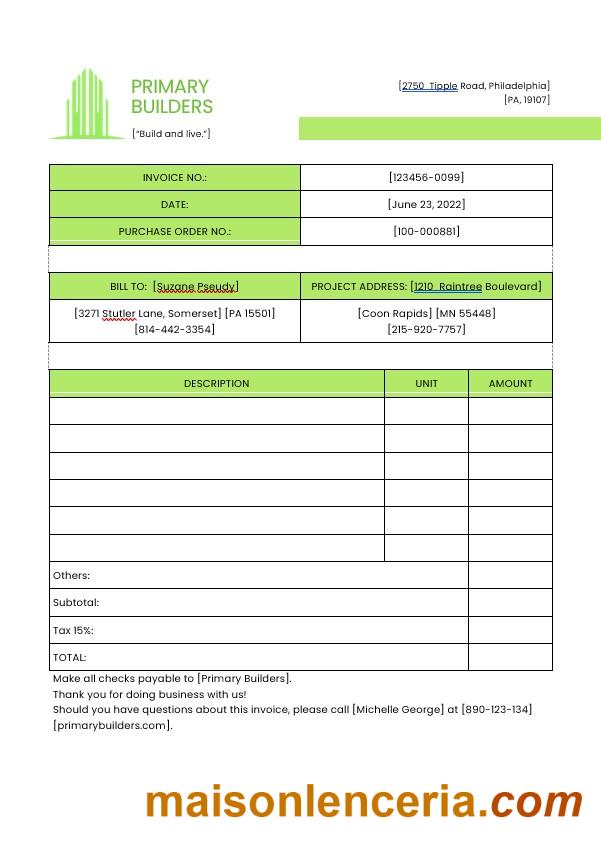 PRIMARY BUILDERS
["Build and live."]

[2750 Tipple Road, Philadelphia]
[PA, 19107]

| INVOICE NO.: | [123456-0099] |
|---|---|
| DATE: | [June 23, 2022] |
| PURCHASE ORDER NO.: | [100-000881] |

| BILL TO: [Suzane Pseudy] | PROJECT ADDRESS: [1210 Raintree Boulevard] |
|---|---|
| [3271 Stutler Lane, Somerset] [PA 15501] [814-442-3354] | [Coon Rapids] [MN 55448] [215-920-7757] |

| DESCRIPTION | UNIT | AMOUNT |
|---|---|---|
| | | |
| | | |
| | | |
| | | |
| | | |
| | | |
| Others: | | |
| Subtotal: | | |
| Tax 15%: | | |
| TOTAL: | | |

Make all checks payable to [Primary Builders].
Thank you for doing business with us!
Should you have questions about this invoice, please call [Michelle George] at [890-123-134] [primarybuilders.com].

maisonlenceria.com